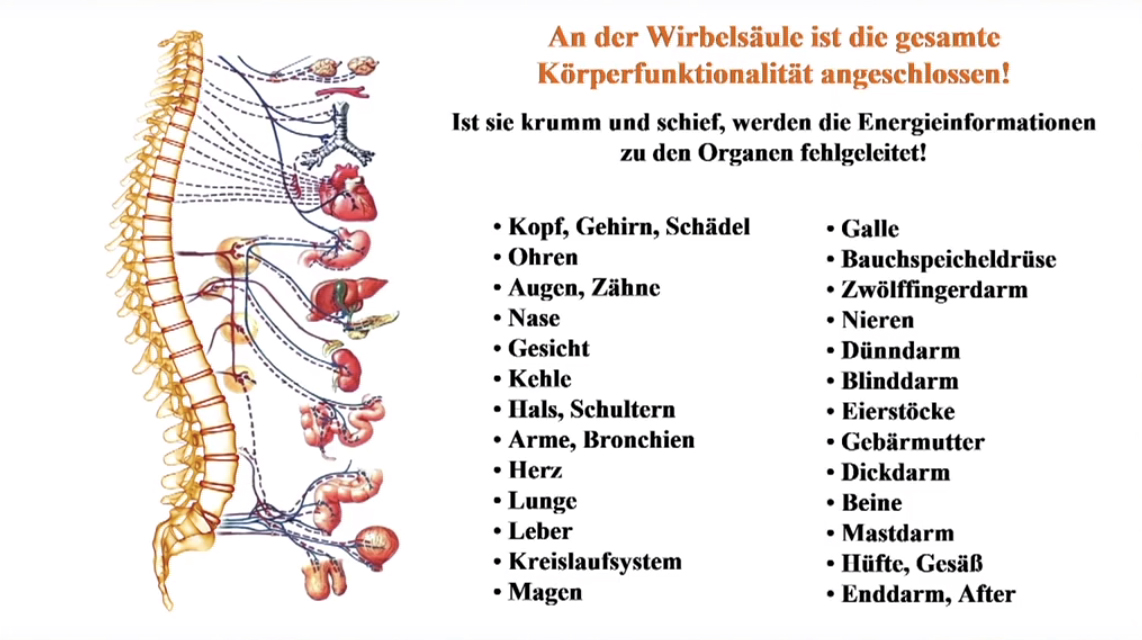 An der Wirbelsäule ist die gesamte Körperfunktionalität angeschlossen!

Ist sie krumm und schief, werden die Energieinformationen zu den Organen fehlgeleitet!

• Kopf, Gehirn, Schädel
• Ohren
• Augen, Zähne
• Nase
• Gesicht
• Kehle
• Hals, Schultern
• Arme, Bronchien
• Herz
• Lunge
• Leber
• Kreislaufsystem
• Magen

• Galle
• Bauchspeicheldrüse
• Zwölffingerdarm
• Nieren
• Dünndarm
• Blinddarm
• Eierstöcke
• Gebärmutter
• Dickdarm
• Beine
• Mastdarm
• Hüfte, Gesäß
• Enddarm, After